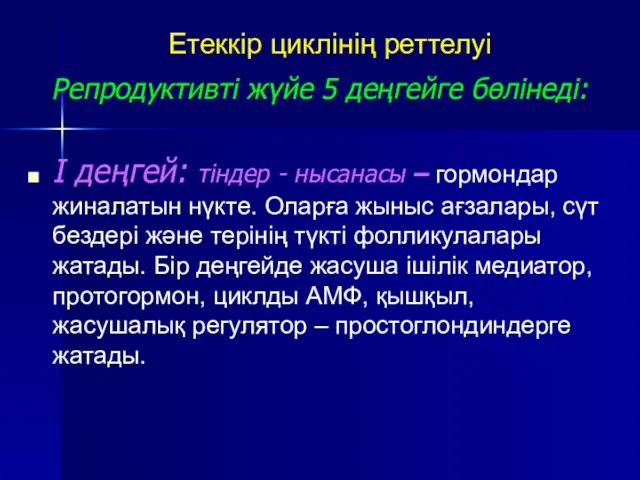 Етеккір циклінің реттелуі

Репродуктивті жүйе 5 деңгейге бөлінеді:

I деңгей: тіндер - нысанасы – гормондар жиналатын нүкте. Оларға жыныс ағзалары, сүт бездері және терінің түкті фолликулалары жатады. Бір деңгейде жасуша ішілік медиатор, протогормон, циклды АМФ, қышқыл, жасушалық регулятор – простоглондиндерге жатады.